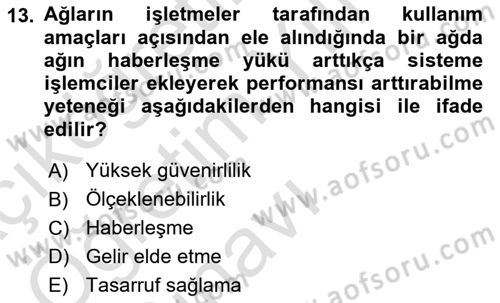 13. Ağların işletmeler tarafından kullanım amaçları açısından ele alındığında bir ağda ağın haberleşme yükü arttıkça sisteme işlemciler ekleyerek performansı arttırabilme yeteneği aşağıdakilerden hangisi ile ifade edilir?

A) Yüksek güvenirlilik
B) Ölçeklenebilirlik
C) Haberleşme
D) Gelir elde etme
E) Tasarruf sağlama

www.aofsoru.com
www.aofsoru.com
www.aofsoru.com